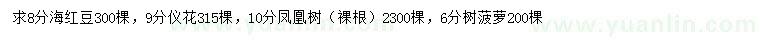 求8分海红豆300棵，9分仪花315棵，10分凤凰树（裸根）2300棵，6分树菠萝200棵

www.yuanlin.com